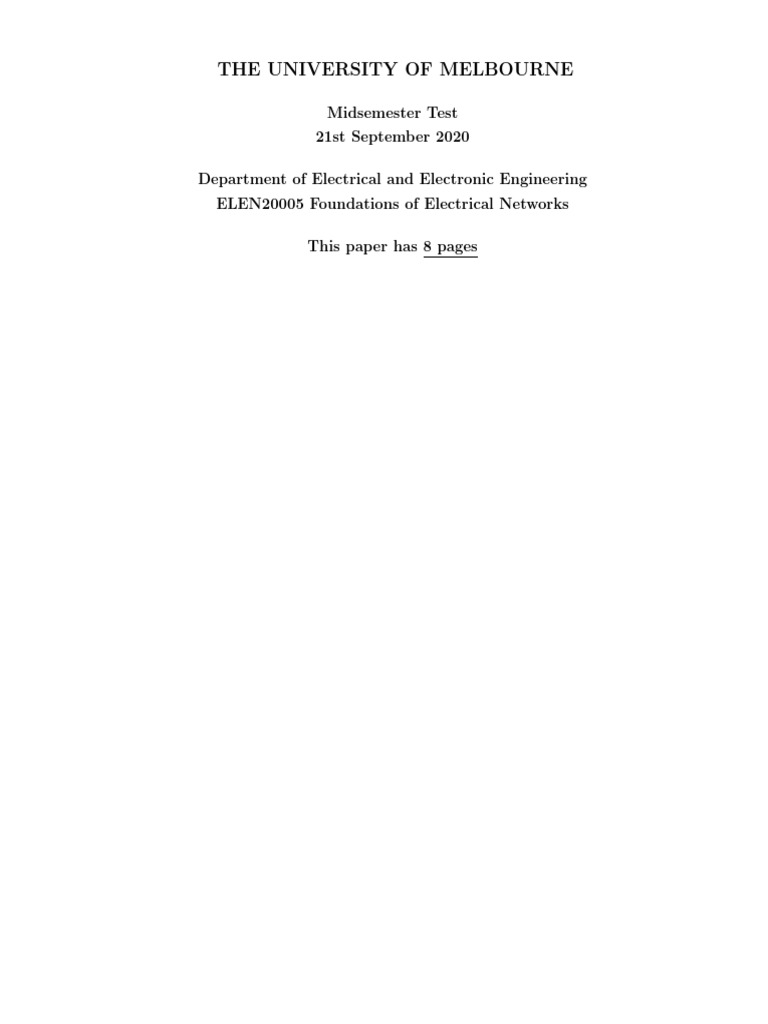 THE UNIVERSITY OF MELBOURNE

Midsemester Test
21st September 2020

Department of Electrical and Electronic Engineering
ELEN20005 Foundations of Electrical Networks

This paper has 8 pages